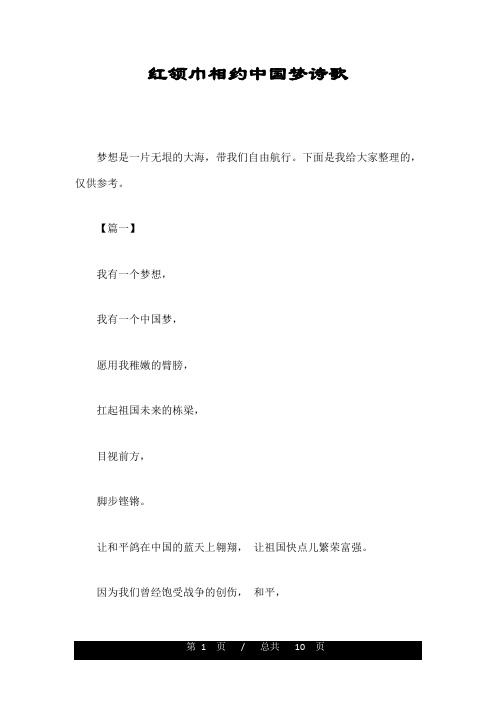 红领巾相约中国梦诗歌

梦想是一片无垠的大海，带我们自由航行。下面是我给大家整理的，仅供参考。

【篇一】

我有一个梦想，

我有一个中国梦，

愿用我稚嫩的臂膀，

扛起祖国未来的栋梁，

目视前方，

脚步铿锵。

让和平鸽在中国的蓝天上翱翔， 让祖国快点儿繁荣富强。

因为我们曾经饱受战争的创伤， 和平，

第 1 页 / 总共 10 页